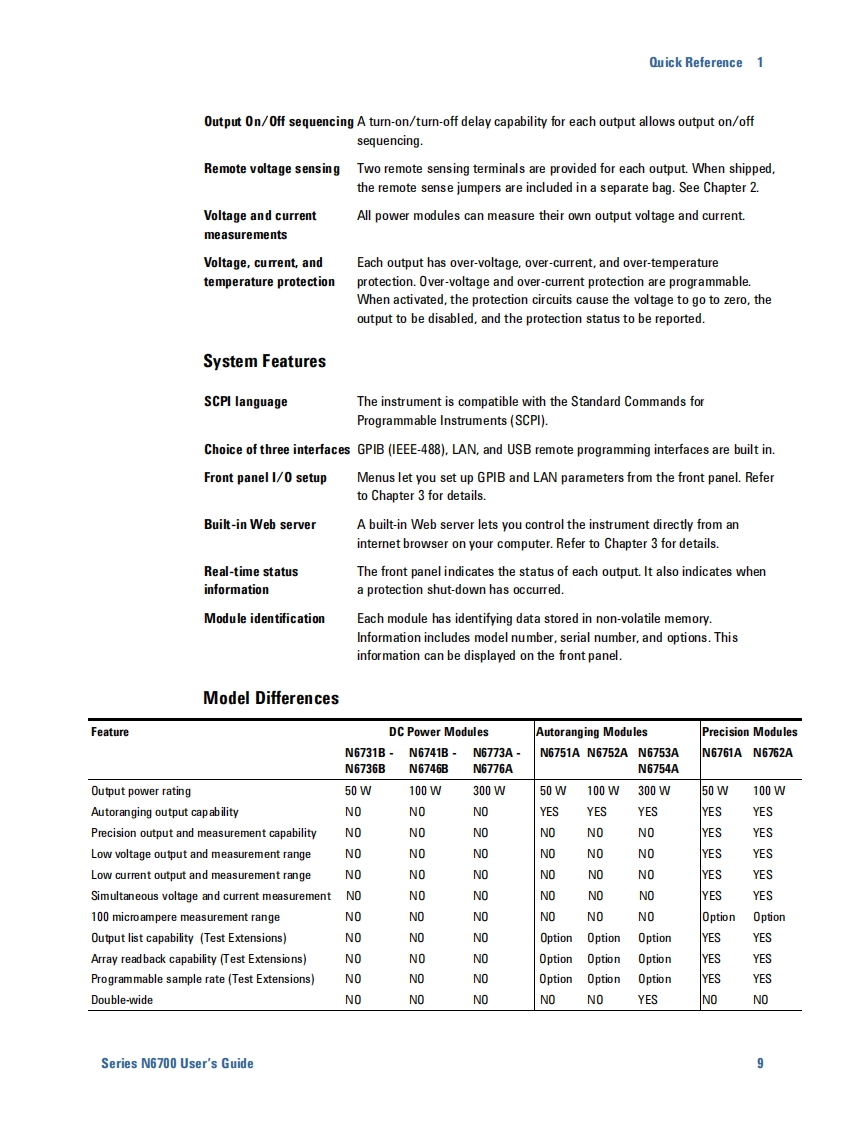 Quick Reference 1

**Output On/Off sequencing** A turn-on/turn-off delay capability for each output allows output on/off sequencing.

**Remote voltage sensing** Two remote sensing terminals are provided for each output. When shipped, the remote sense jumpers are included in a separate bag. See Chapter 2.

**Voltage and current measurements** All power modules can measure their own output voltage and current.

**Voltage, current, and temperature protection** Each output has over-voltage, over-current, and over-temperature protection. Over-voltage and over-current protection are programmable. When activated, the protection circuits cause the voltage to go to zero, the output to be disabled, and the protection status to be reported.

System Features

**SCPI language** The instrument is compatible with the Standard Commands for Programmable Instruments (SCPI).

**Choice of three interfaces** GPIB (IEEE-488), LAN, and USB remote programming interfaces are built in.

**Front panel I/O setup** Menus let you set up GPIB and LAN parameters from the front panel. Refer to Chapter 3 for details.

**Built-in Web server** A built-in Web server lets you control the instrument directly from an internet browser on your computer. Refer to Chapter 3 for details.

**Real-time status information** The front panel indicates the status of each output. It also indicates when a protection shut-down has occurred.

**Module identification** Each module has identifying data stored in non-volatile memory. Information includes model number, serial number, and options. This information can be displayed on the front panel.

Model Differences

| Feature | DC Power Modules | | | Autoranging Modules | | | Precision Modules | |
|---|---|---|---|---|---|---|---|---|
| | N6731B - N6736B | N6741B - N6746B | N6773A - N6776A | N6751A | N6752A | N6753A N6754A | N6761A | N6762A |
| Output power rating | 50 W | 100 W | 300 W | 50 W | 100 W | 300 W | 50 W | 100 W |
| Autoranging output capability | NO | NO | NO | YES | YES | YES | YES | YES |
| Precision output and measurement capability | NO | NO | NO | NO | NO | NO | YES | YES |
| Low voltage output and measurement range | NO | NO | NO | NO | NO | NO | YES | YES |
| Low current output and measurement range | NO | NO | NO | NO | NO | NO | YES | YES |
| Simultaneous voltage and current measurement | NO | NO | NO | NO | NO | NO | YES | YES |
| 100 microampere measurement range | NO | NO | NO | NO | NO | NO | Option | Option |
| Output list capability (Test Extensions) | NO | NO | NO | Option | Option | Option | YES | YES |
| Array readback capability (Test Extensions) | NO | NO | NO | Option | Option | Option | YES | YES |
| Programmable sample rate (Test Extensions) | NO | NO | NO | Option | Option | Option | YES | YES |
| Double-wide | NO | NO | NO | NO | NO | YES | NO | NO |

Series N6700 User's Guide 9